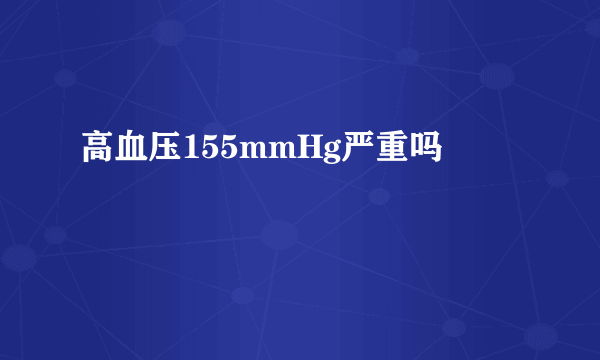 高血压155mmHg严重吗